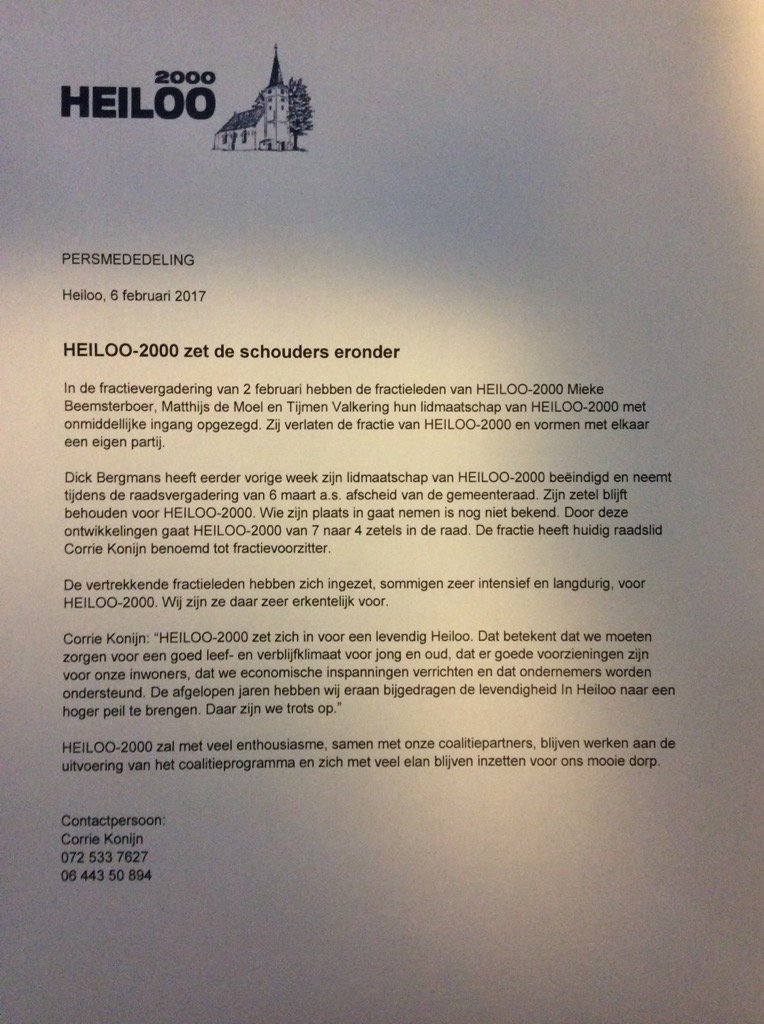 2000
HEILOO

PERSMEDEDELING

Heiloo, 6 februari 2017

HEILOO-2000 zet de schouders eronder

In de fractievergadering van 2 februari hebben de fractieleden van HEILOO-2000 Mieke Beemsterboer, Matthijs de Moel en Tijmen Valkering hun lidmaatschap van HEILOO-2000 met onmiddellijke ingang opgezegd. Zij verlaten de fractie van HEILOO-2000 en vormen met elkaar een eigen partij.

Dick Bergmans heeft eerder vorige week zijn lidmaatschap van HEILOO-2000 beëindigd en neemt tijdens de raadsvergadering van 6 maart a.s. afscheid van de gemeenteraad. Zijn zetel blijft behouden voor HEILOO-2000. Wie zijn plaats in gaat nemen is nog niet bekend. Door deze ontwikkelingen gaat HEILOO-2000 van 7 naar 4 zetels in de raad. De fractie heeft huidig raadslid Corrie Konijn benoemd tot fractievoorzitter.

De vertrekkende fractieleden hebben zich ingezet, sommigen zeer intensief en langdurig, voor HEILOO-2000. Wij zijn ze daar zeer erkentelijk voor.

Corrie Konijn: "HEILOO-2000 zet zich in voor een levendig Heiloo. Dat betekent dat we moeten zorgen voor een goed leef- en verblijfklimaat voor jong en oud, dat er goede voorzieningen zijn voor onze inwoners, dat we economische inspanningen verrichten en dat ondernemers worden ondersteund. De afgelopen jaren hebben wij eraan bijgedragen de levendigheid In Heiloo naar een hoger peil te brengen. Daar zijn we trots op."

HEILOO-2000 zal met veel enthousiasme, samen met onze coalitiepartners, blijven werken aan de uitvoering van het coalitieprogramma en zich met veel elan blijven inzetten voor ons mooie dorp.

Contactpersoon:
Corrie Konijn
072 533 7627
06 443 50 894